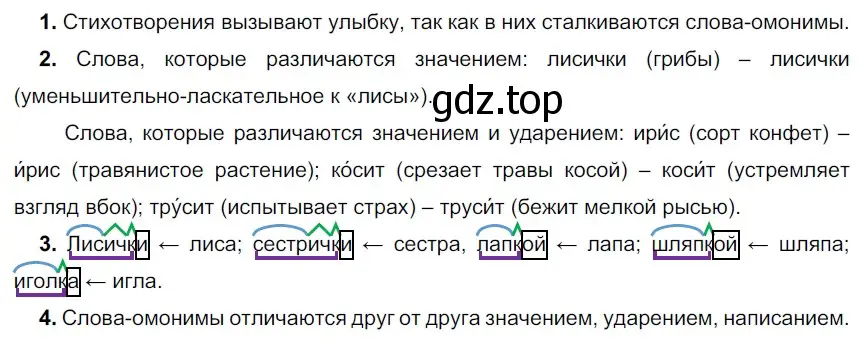 **1.** Стихотворения вызывают улыбку, так как в них сталкиваются слова-омонимы.

**2.** Слова, которые различаются значением: лисички (грибы) – лисички (уменьшительно-ласкательное к «лисы»).

gdz.top

Слова, которые различаются значением и ударением: ири́с (сорт конфет) – и́рис (травянистое растение); ко́сит (срезает травы косой) – коси́т (устремляет взгляд вбок); тру́сит (испытывает страх) – труси́т (бежит мелкой рысью).

**3.** Лисички ← лиса; сестрички ← сестра, лапкой ← лапа; шляпкой ← шляпа; иголка ← игла.

**4.** Слова-омонимы отличаются друг от друга значением, ударением, написанием.